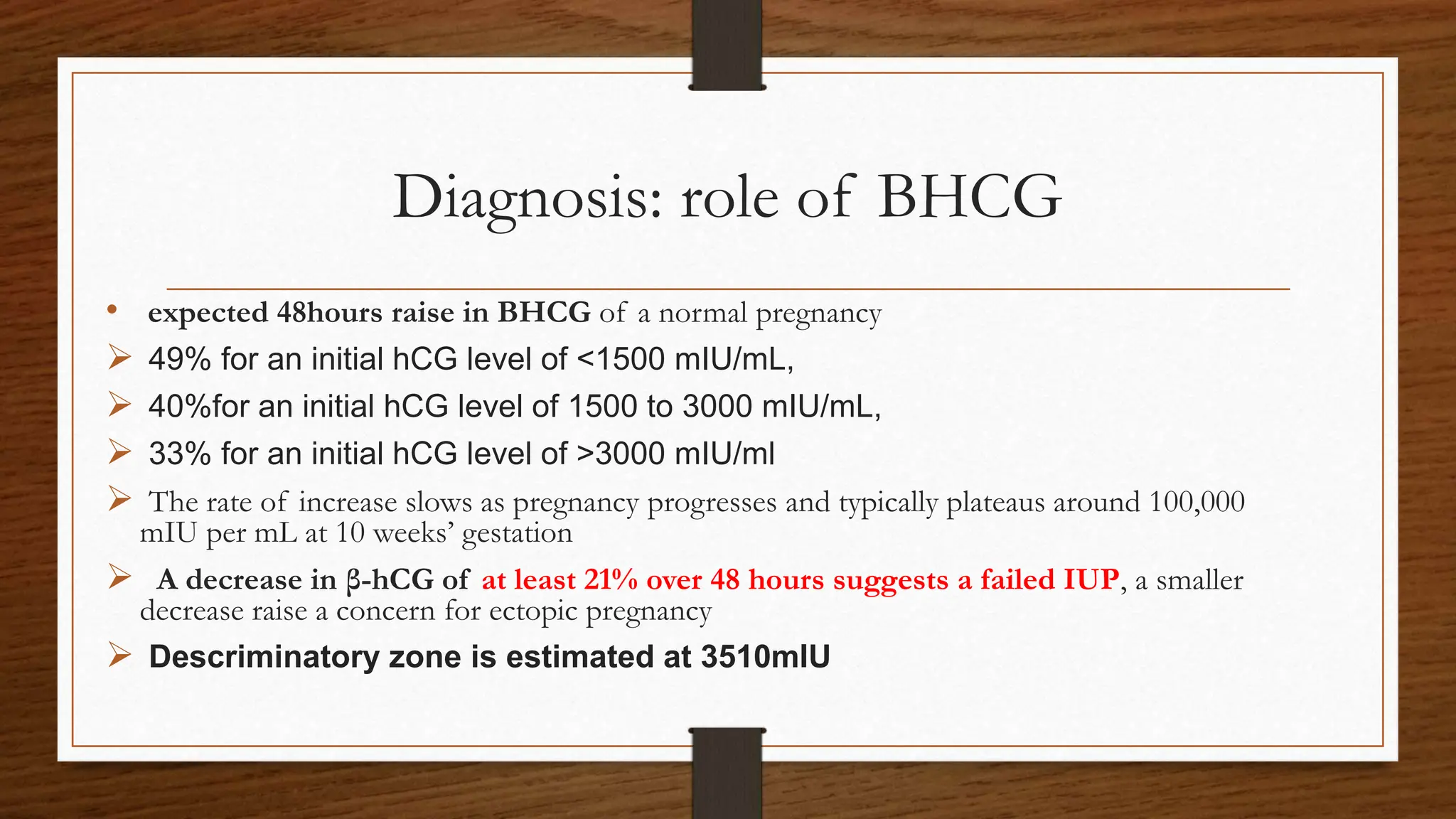 Diagnosis: role of BHCG

• expected 48hours raise in BHCG of a normal pregnancy

➢ 49% for an initial hCG level of <1500 mIU/mL,

➢ 40%for an initial hCG level of 1500 to 3000 mIU/mL,

➢ 33% for an initial hCG level of >3000 mIU/ml

➢ The rate of increase slows as pregnancy progresses and typically plateaus around 100,000 mIU per mL at 10 weeks' gestation

➢ A decrease in β-hCG of at least 21% over 48 hours suggests a failed IUP, a smaller decrease raise a concern for ectopic pregnancy

➢ Descriminatory zone is estimated at 3510mIU